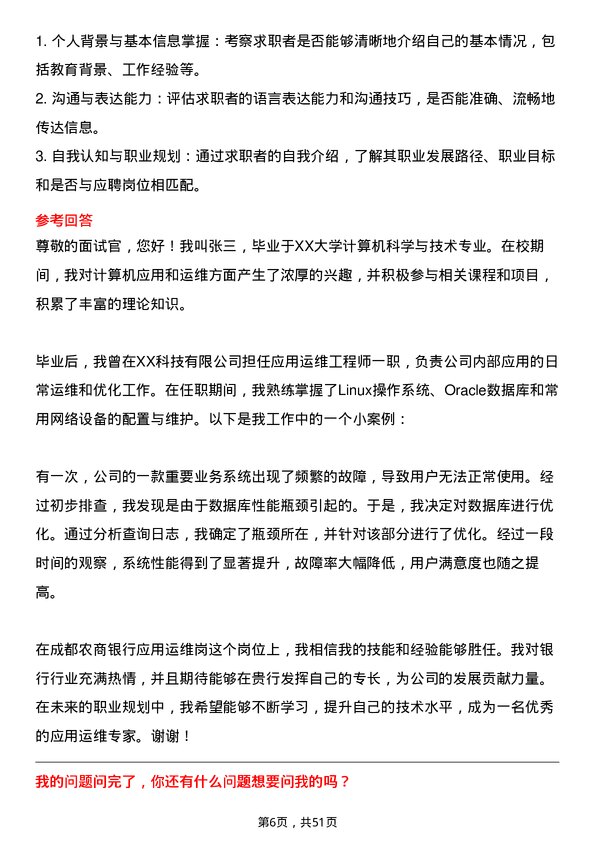 1. 个人背景与基本信息掌握：考察求职者是否能够清晰地介绍自己的基本情况，包括教育背景、工作经验等。
2. 沟通与表达能力：评估求职者的语言表达能力和沟通技巧，是否能准确、流畅地传达信息。
3. 自我认知与职业规划：通过求职者的自我介绍，了解其职业发展路径、职业目标和是否与应聘岗位相匹配。

参考回答
尊敬的面试官，您好！我叫张三，毕业于XX大学计算机科学与技术专业。在校期间，我对计算机应用和运维方面产生了浓厚的兴趣，并积极参与相关课程和项目，积累了丰富的理论知识。

毕业后，我曾在XX科技有限公司担任应用运维工程师一职，负责公司内部应用的日常运维和优化工作。在任职期间，我熟练掌握了Linux操作系统、Oracle数据库和常用网络设备的配置与维护。以下是我工作中的一个小案例：

有一次，公司的一款重要业务系统出现了频繁的故障，导致用户无法正常使用。经过初步排查，我发现是由于数据库性能瓶颈引起的。于是，我决定对数据库进行优化。通过分析查询日志，我确定了瓶颈所在，并针对该部分进行了优化。经过一段时间的观察，系统性能得到了显著提升，故障率大幅降低，用户满意度也随之提高。

在成都农商银行应用运维岗这个岗位上，我相信我的技能和经验能够胜任。我对银行行业充满热情，并且期待能够在贵行发挥自己的专长，为公司的发展贡献力量。在未来的职业规划中，我希望能够不断学习，提升自己的技术水平，成为一名优秀的应用运维专家。谢谢！

我的问题问完了，你还有什么问题想要问我的吗？

第6页，共51页